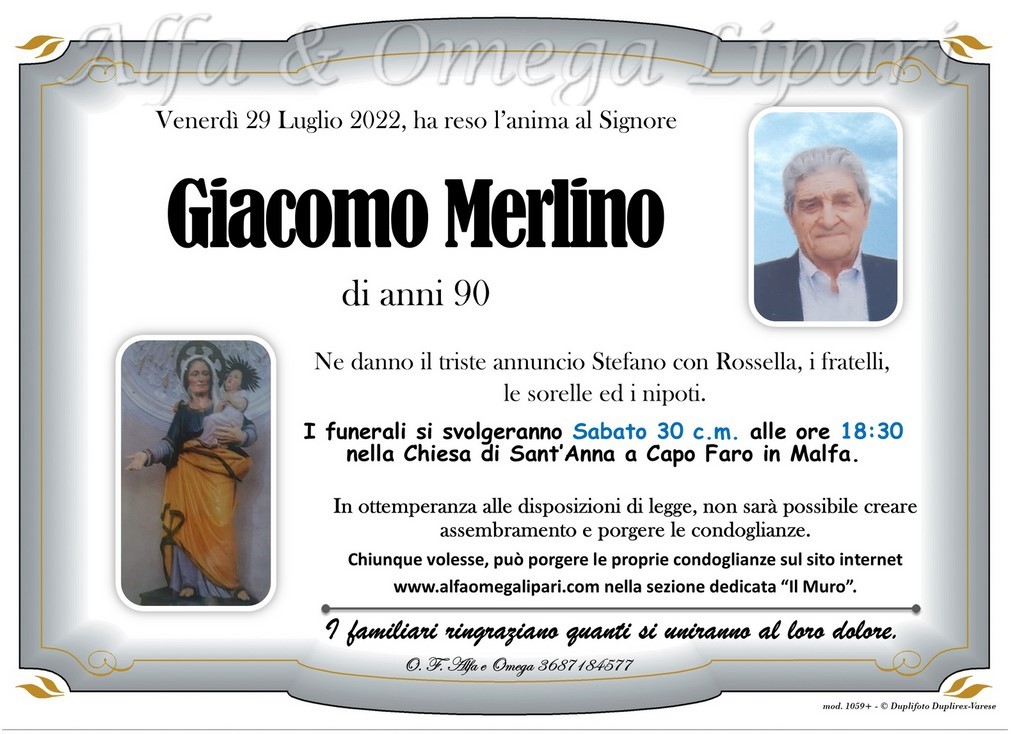 Alfa & Omega Lipari

Venerdì 29 Luglio 2022, ha reso l'anima al Signore

Giacomo Merlino

di anni 90

Ne danno il triste annuncio Stefano con Rossella, i fratelli, le sorelle ed i nipoti.

I funerali si svolgeranno Sabato 30 c.m. alle ore 18:30 nella Chiesa di Sant'Anna a Capo Faro in Malfa.

In ottemperanza alle disposizioni di legge, non sarà possibile creare assembramento e porgere le condoglianze.

Chiunque volesse, può porgere le proprie condoglianze sul sito internet www.alfaomegalipari.com nella sezione dedicata "Il Muro".

I familiari ringraziano quanti si uniranno al loro dolore.

O. F. Alfa e Omega 3687184577

mod. 1059+ - © Duplifoto Duplirex-Varese